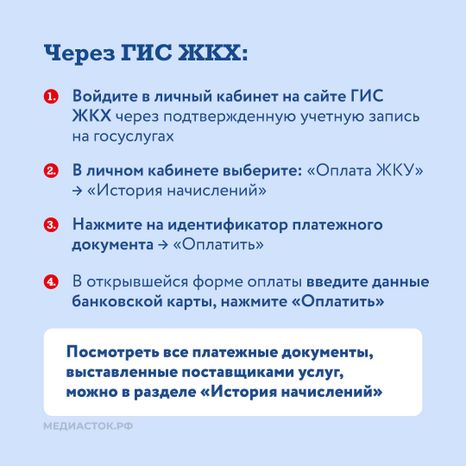 Через ГИС ЖКХ:

1. Войдите в личный кабинет на сайте ГИС ЖКХ через подтвержденную учетную запись на госуслугах

2. В личном кабинете выберите: «Оплата ЖКУ» → «История начислений»

3. Нажмите на идентификатор платежного документа → «Оплатить»

4. В открывшейся форме оплаты введите данные банковской карты, нажмите «Оплатить»

Посмотреть все платежные документы, выставленные поставщиками услуг, можно в разделе «История начислений»

МЕДИАСТОК.РФ